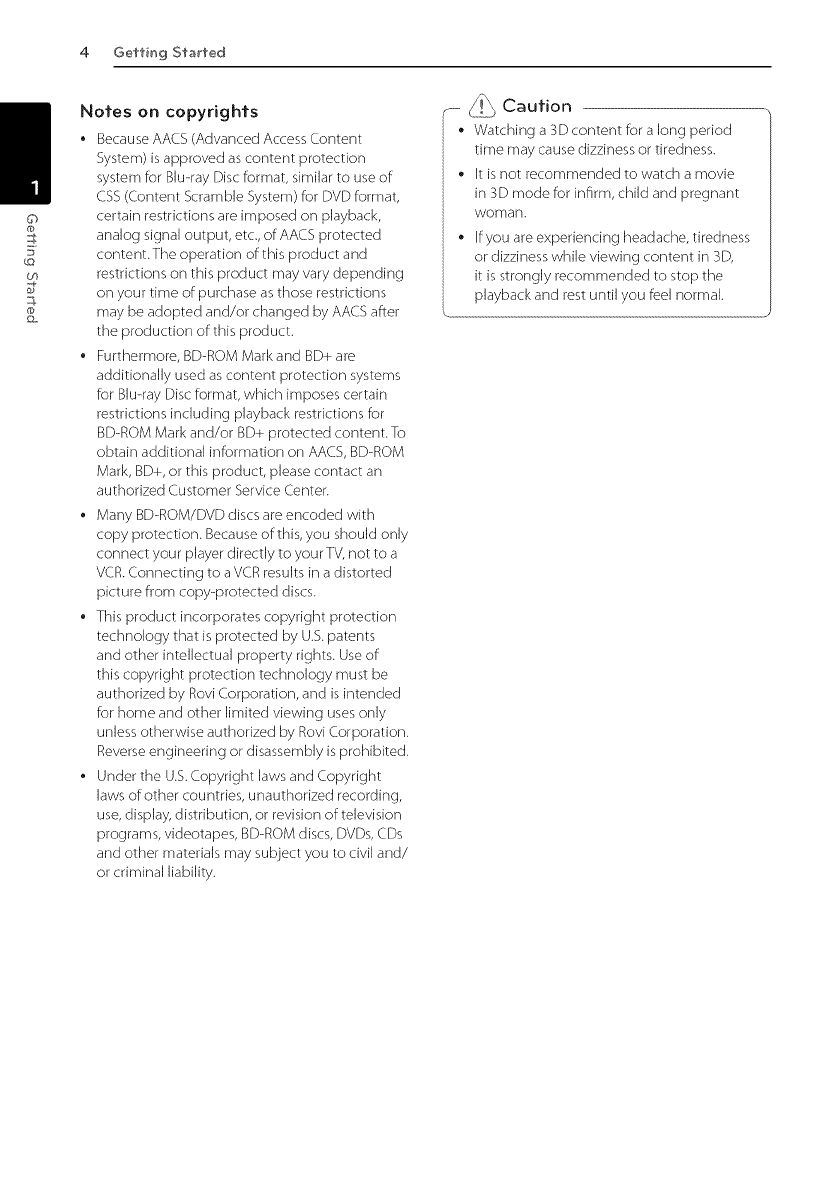 4 Getting Started

1

Getting Started

Notes on copyrights

• Because AACS (Advanced Access Content System) is approved as content protection system for Blu-ray Disc format, similar to use of CSS (Content Scramble System) for DVD format, certain restrictions are imposed on playback, analog signal output, etc., of AACS protected content. The operation of this product and restrictions on this product may vary depending on your time of purchase as those restrictions may be adopted and/or changed by AACS after the production of this product.

• Furthermore, BD-ROM Mark and BD+ are additionally used as content protection systems for Blu-ray Disc format, which imposes certain restrictions including playback restrictions for BD-ROM Mark and/or BD+ protected content. To obtain additional information on AACS, BD-ROM Mark, BD+, or this product, please contact an authorized Customer Service Center.

• Many BD-ROM/DVD discs are encoded with copy protection. Because of this, you should only connect your player directly to your TV, not to a VCR. Connecting to a VCR results in a distorted picture from copy-protected discs.

• This product incorporates copyright protection technology that is protected by U.S. patents and other intellectual property rights. Use of this copyright protection technology must be authorized by Rovi Corporation, and is intended for home and other limited viewing uses only unless otherwise authorized by Rovi Corporation. Reverse engineering or disassembly is prohibited.

• Under the U.S. Copyright laws and Copyright laws of other countries, unauthorized recording, use, display, distribution, or revision of television programs, videotapes, BD-ROM discs, DVDs, CDs and other materials may subject you to civil and/or criminal liability.

Caution

• Watching a 3D content for a long period time may cause dizziness or tiredness.

• It is not recommended to watch a movie in 3D mode for infirm, child and pregnant woman.

• If you are experiencing headache, tiredness or dizziness while viewing content in 3D, it is strongly recommended to stop the playback and rest until you feel normal.